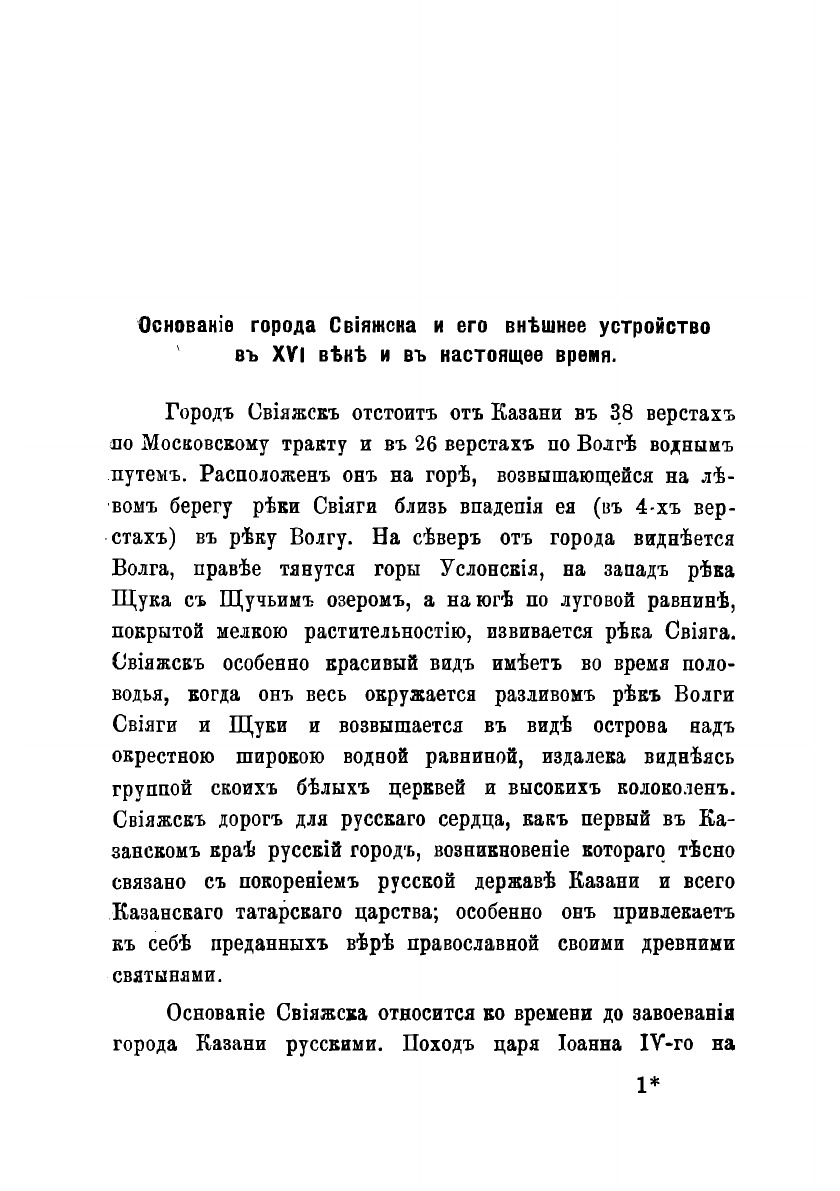 Основаніе города Свіяжска и его внѣшнее устройство въ XVI вѣкѣ и въ настоящее время.

Городъ Свіяжскъ отстоитъ отъ Казани въ 38 верстахъ по Московскому тракту и въ 26 верстахъ по Волгѣ воднымъ путемъ. Расположенъ онъ на горѣ, возвышающейся на лѣвомъ берегу рѣки Свіяги близь впаденія ея (въ 4-хъ верстахъ) въ рѣку Волгу. На сѣверъ отъ города виднѣется Волга, правѣе тянутся горы Услонскія, на западъ рѣка Щука съ Щучьимъ озеромъ, а на югѣ по луговой равнинѣ, покрытой мелкою растительностію, извивается рѣка Свіяга. Свіяжскъ особенно красивый видъ имѣетъ во время половодья, когда онъ весь окружается разливомъ рѣкъ Волги Свіяги и Щуки и возвышается въ видѣ острова надъ окрестною широкою водной равниной, издалека виднѣясь группой своихъ бѣлыхъ церквей и высокихъ колоколенъ. Свіяжскъ дорогъ для русскаго сердца, какъ первый въ Казанскомъ краѣ русскій городъ, возникновеніе котораго тѣсно связано съ покореніемъ русской державѣ Казани и всего Казанскаго татарскаго царства; особенно онъ привлекаетъ къ себѣ преданныхъ вѣрѣ православной своими древними святынями.

Основаніе Свіяжска относится ко времени до завоеванія города Казани русскими. Походъ царя Іоанна IV-го на

1*